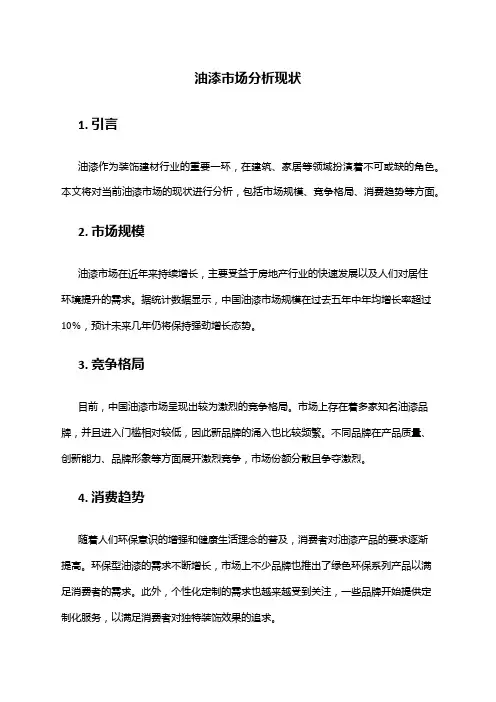 油漆市场分析现状

1. 引言

油漆作为装饰建材行业的重要一环，在建筑、家居等领域扮演着不可或缺的角色。本文将对当前油漆市场的现状进行分析，包括市场规模、竞争格局、消费趋势等方面。

2. 市场规模

油漆市场在近年来持续增长，主要受益于房地产行业的快速发展以及人们对居住环境提升的需求。据统计数据显示，中国油漆市场规模在过去五年中年均增长率超过10%，预计未来几年仍将保持强劲增长态势。

3. 竞争格局

目前，中国油漆市场呈现出较为激烈的竞争格局。市场上存在着多家知名油漆品牌，并且进入门槛相对较低，因此新品牌的涌入也比较频繁。不同品牌在产品质量、创新能力、品牌形象等方面展开激烈竞争，市场份额分散且争夺激烈。

4. 消费趋势

随着人们环保意识的增强和健康生活理念的普及，消费者对油漆产品的要求逐渐提高。环保型油漆的需求不断增长，市场上不少品牌也推出了绿色环保系列产品以满足消费者的需求。此外，个性化定制的需求也越来越受到关注，一些品牌开始提供定制化服务，以满足消费者对独特装饰效果的追求。